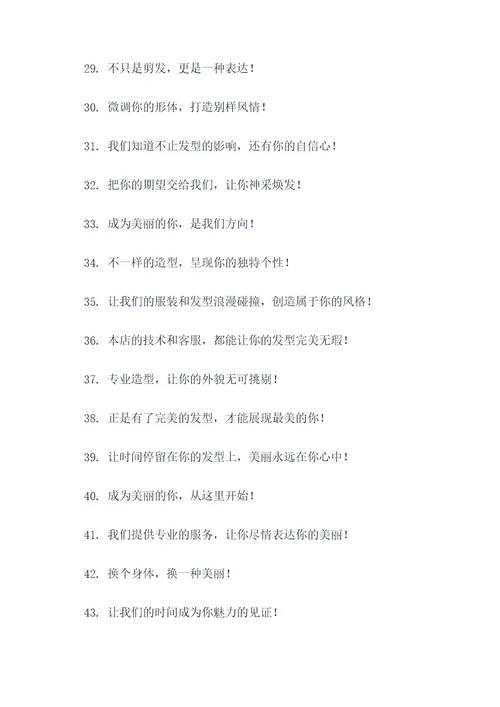 29. 不只是剪发，更是一种表达！

30. 微调你的形体，打造别样风情！

31. 我们知道不止发型的影响，还有你的自信心！

32. 把你的期望交给我们，让你神采焕发！

33. 成为美丽的你，是我们方向！

34. 不一样的造型，呈现你的独特个性！

35. 让我们的服装和发型浪漫碰撞，创造属于你的风格！

36. 本店的技术和客服，都能让你的发型完美无瑕！

37. 专业造型，让你的外貌无可挑剔！

38. 正是有了完美的发型，才能展现最美的你！

39. 让时间停留在你的发型上，美丽永远在你心中！

40. 成为美丽的你，从这里开始！

41. 我们提供专业的服务，让你尽情表达你的美丽！

42. 换个身体，换一种美丽！

43. 让我们的时间成为你魅力的见证！